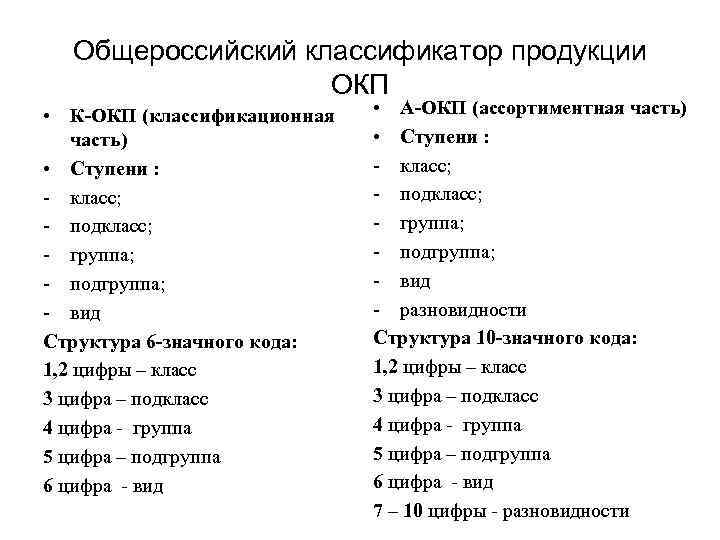 Общероссийский классификатор продукции ОКП

• К-ОКП (классификационная часть)
• Ступени :
- класс;
- подкласс;
- группа;
- подгруппа;
- вид
Структура 6-значного кода:
1,2 цифры – класс
3 цифра – подкласс
4 цифра - группа
5 цифра – подгруппа
6 цифра - вид

• А-ОКП (ассортиментная часть)
• Ступени :
- класс;
- подкласс;
- группа;
- подгруппа;
- вид
- разновидности
Структура 10-значного кода:
1,2 цифры – класс
3 цифра – подкласс
4 цифра - группа
5 цифра – подгруппа
6 цифра - вид
7 – 10 цифры - разновидности